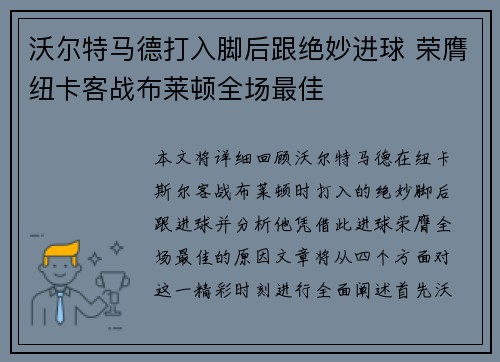 沃尔特马德打入脚后跟绝妙进球 荣膺纽卡客战布莱顿全场最佳

本文将详细回顾沃尔特马德在纽卡斯尔客战布莱顿时打入的绝妙脚后跟进球并分析他凭借此进球荣膺全场最佳的原因文章将从四个方面对这一精彩时刻进行全面阐述首先沃